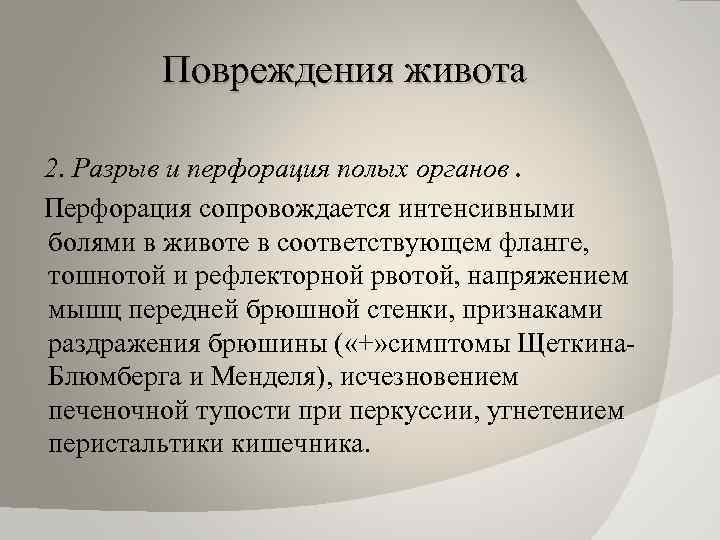 Повреждения живота

2. Разрыв и перфорация полых органов .

Перфорация сопровождается интенсивными болями в животе в соответствующем фланге, тошнотой и рефлекторной рвотой, напряжением мышц передней брюшной стенки, признаками раздражения брюшины («+»симптомы Щеткина-Блюмберга и Менделя), исчезновением печеночной тупости при перкуссии, угнетением перистальтики кишечника.